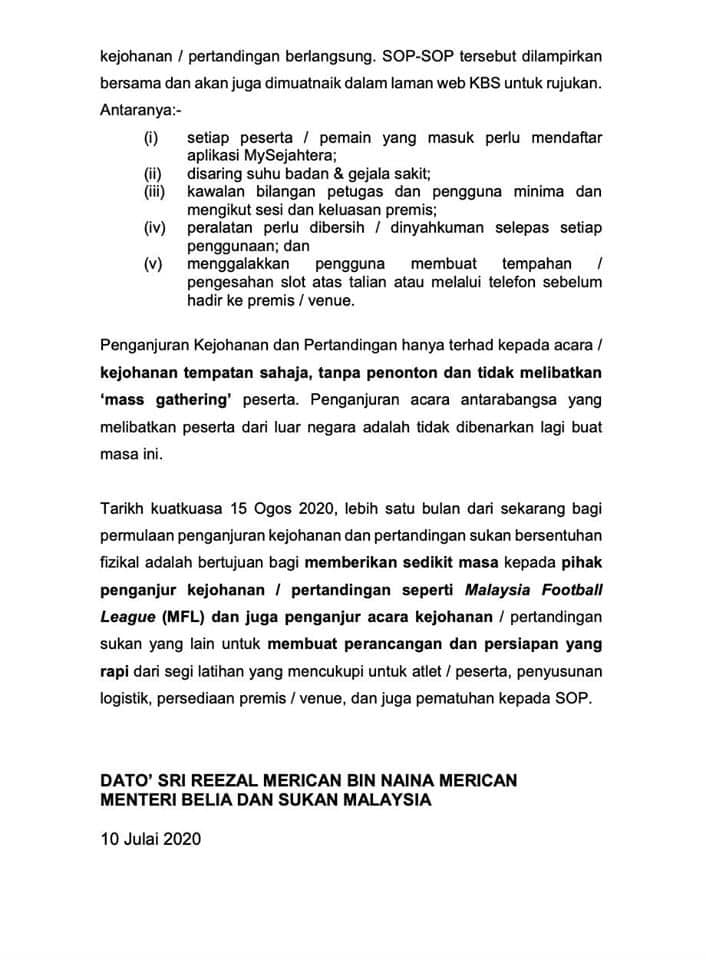 kejohanan / pertandingan berlangsung. SOP-SOP tersebut dilampirkan bersama dan akan juga dimuatnaik dalam laman web KBS untuk rujukan. Antaranya:-

(i) setiap peserta / pemain yang masuk perlu mendaftar aplikasi MySejahtera;
(ii) disaring suhu badan & gejala sakit;
(iii) kawalan bilangan petugas dan pengguna minima dan mengikut sesi dan keluasan premis;
(iv) peralatan perlu dibersih / dinyahkuman selepas setiap penggunaan; dan
(v) menggalakkan pengguna membuat tempahan / pengesahan slot atas talian atau melalui telefon sebelum hadir ke premis / venue.

Penganjuran Kejohanan dan Pertandingan hanya terhad kepada acara / kejohanan tempatan sahaja, tanpa penonton dan tidak melibatkan 'mass gathering' peserta. Penganjuran acara antarabangsa yang melibatkan peserta dari luar negara adalah tidak dibenarkan lagi buat masa ini.

Tarikh kuatkuasa 15 Ogos 2020, lebih satu bulan dari sekarang bagi permulaan penganjuran kejohanan dan pertandingan sukan bersentuhan fizikal adalah bertujuan bagi memberikan sedikit masa kepada pihak penganjur kejohanan / pertandingan seperti Malaysia Football League (MFL) dan juga penganjur acara kejohanan / pertandingan sukan yang lain untuk membuat perancangan dan persiapan yang rapi dari segi latihan yang mencukupi untuk atlet / peserta, penyusunan logistik, persediaan premis / venue, dan juga pematuhan kepada SOP.

DATO' SRI REEZAL MERICAN BIN NAINA MERICAN
MENTERI BELIA DAN SUKAN MALAYSIA

10 Julai 2020